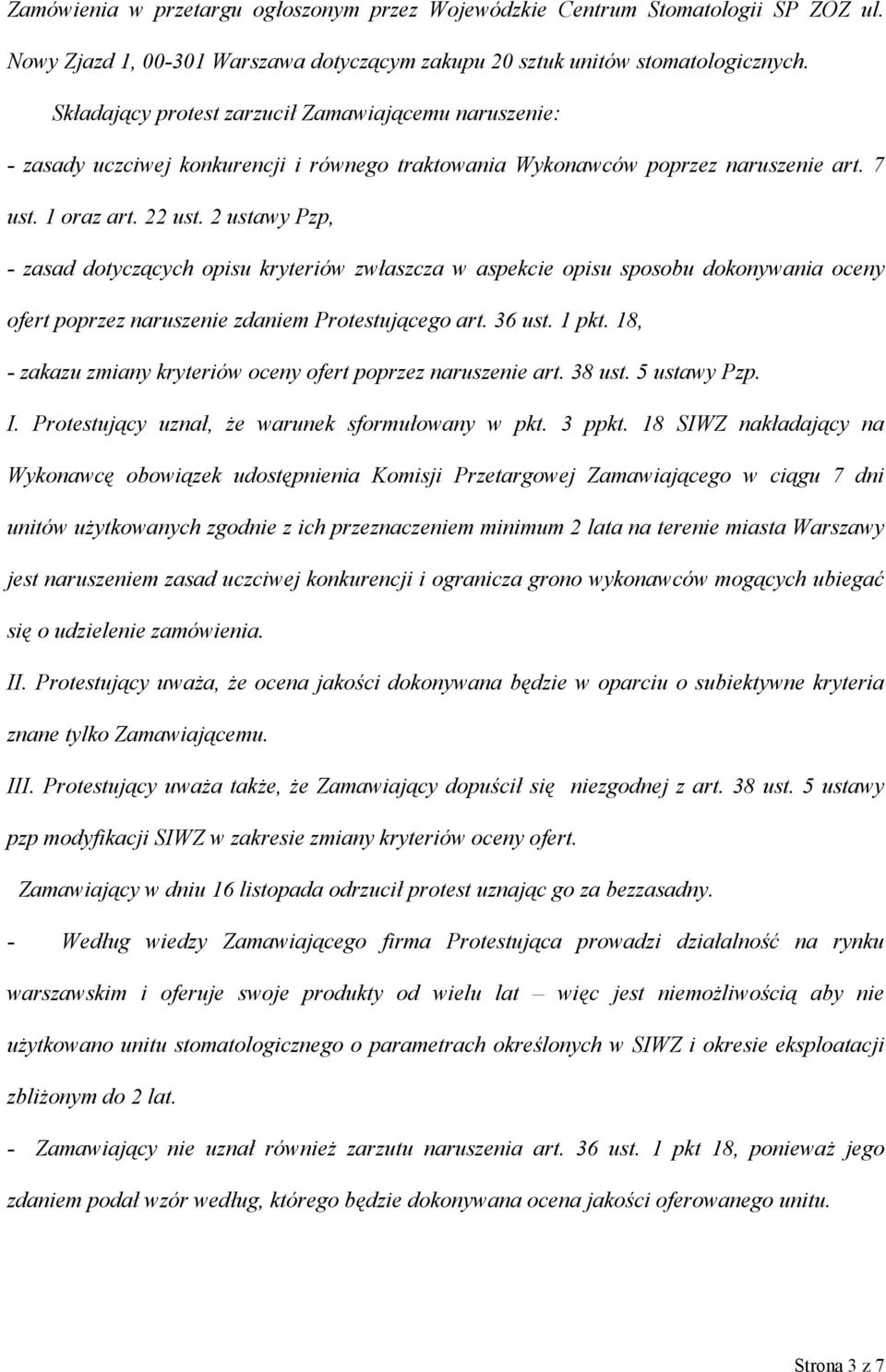 Zamówienia w przetargu ogłoszonym przez Wojewódzkie Centrum Stomatologii SP ZOZ ul. Nowy Zjazd 1, 00-301 Warszawa dotyczącym zakupu 20 sztuk unitów stomatologicznych.

Składający protest zarzucił Zamawiającemu naruszenie:

- zasady uczciwej konkurencji i równego traktowania Wykonawców poprzez naruszenie art. 7 ust. 1 oraz art. 22 ust. 2 ustawy Pzp,

- zasad dotyczących opisu kryteriów zwłaszcza w aspekcie opisu sposobu dokonywania oceny ofert poprzez naruszenie zdaniem Protestującego art. 36 ust. 1 pkt. 18,

- zakazu zmiany kryteriów oceny ofert poprzez naruszenie art. 38 ust. 5 ustawy Pzp.

I. Protestujący uznał, że warunek sformułowany w pkt. 3 ppkt. 18 SIWZ nakładający na Wykonawcę obowiązek udostępnienia Komisji Przetargowej Zamawiającego w ciągu 7 dni unitów użytkowanych zgodnie z ich przeznaczeniem minimum 2 lata na terenie miasta Warszawy jest naruszeniem zasad uczciwej konkurencji i ogranicza grono wykonawców mogących ubiegać się o udzielenie zamówienia.

II. Protestujący uważa, że ocena jakości dokonywana będzie w oparciu o subiektywne kryteria znane tylko Zamawiającemu.

III. Protestujący uważa także, że Zamawiający dopuścił się niezgodnej z art. 38 ust. 5 ustawy pzp modyfikacji SIWZ w zakresie zmiany kryteriów oceny ofert.

Zamawiający w dniu 16 listopada odrzucił protest uznając go za bezzasadny.

- Według wiedzy Zamawiającego firma Protestująca prowadzi działalność na rynku warszawskim i oferuje swoje produkty od wielu lat – więc jest niemożliwością aby nie użytkowano unitu stomatologicznego o parametrach określonych w SIWZ i okresie eksploatacji zbliżonym do 2 lat.

- Zamawiający nie uznał również zarzutu naruszenia art. 36 ust. 1 pkt 18, ponieważ jego zdaniem podał wzór według, którego będzie dokonywana ocena jakości oferowanego unitu.

Strona 3 z 7